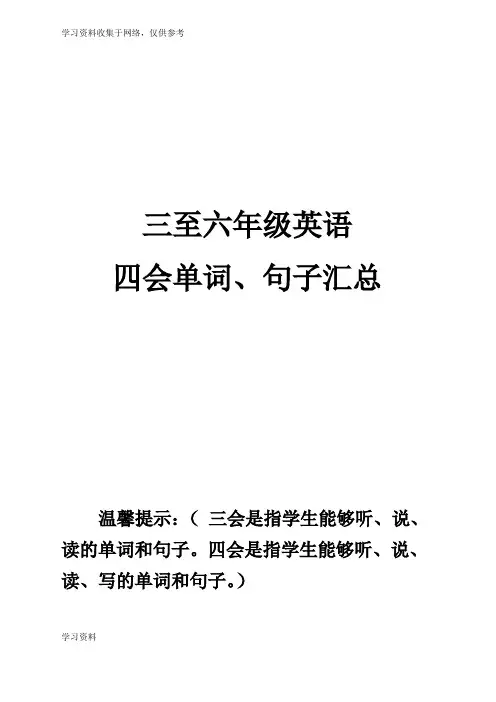 学习资料收集于网络，仅供参考

三至六年级英语

四会单词、句子汇总

温馨提示：（三会是指学生能够听、说、读的单词和句子。四会是指学生能够听、说、读、写的单词和句子。）

学习资料